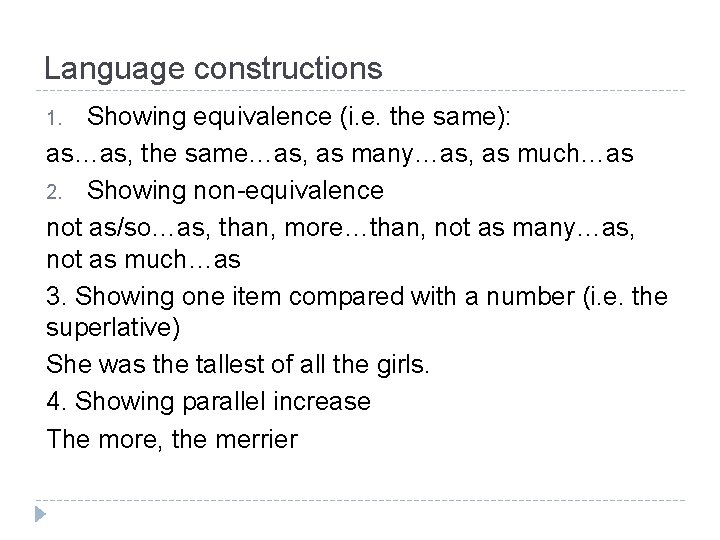 Language constructions

1. Showing equivalence (i.e. the same):

as…as, the same…as, as many…as, as much…as

2. Showing non-equivalence

not as/so…as, than, more…than, not as many…as, not as much…as

3. Showing one item compared with a number (i.e. the superlative)

She was the tallest of all the girls.

4. Showing parallel increase

The more, the merrier